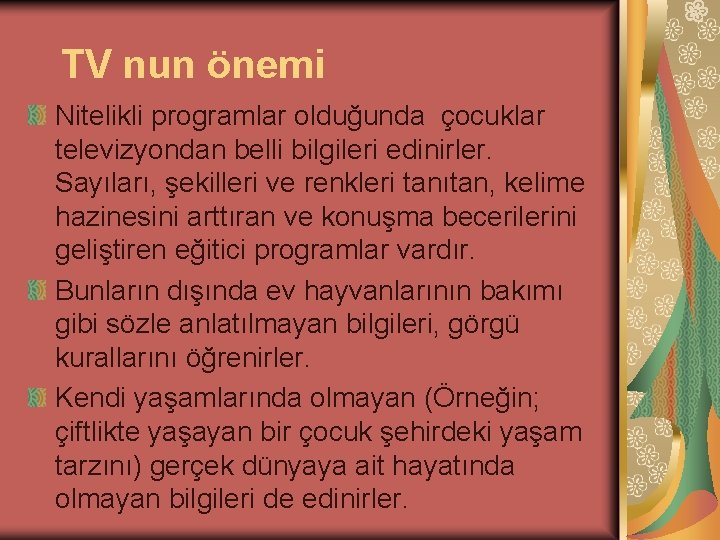 TV nun önemi

Nitelikli programlar olduğunda  çocuklar televizyondan belli bilgileri edinirler. Sayıları, şekilleri ve renkleri tanıtan, kelime hazinesini arttıran ve konuşma becerilerini geliştiren eğitici programlar vardır.

Bunların dışında ev hayvanlarının bakımı gibi sözle anlatılmayan bilgileri, görgü kurallarını öğrenirler.

Kendi yaşamlarında olmayan (Örneğin; çiftlikte yaşayan bir çocuk şehirdeki yaşam tarzını) gerçek dünyaya ait hayatında olmayan bilgileri de edinirler.